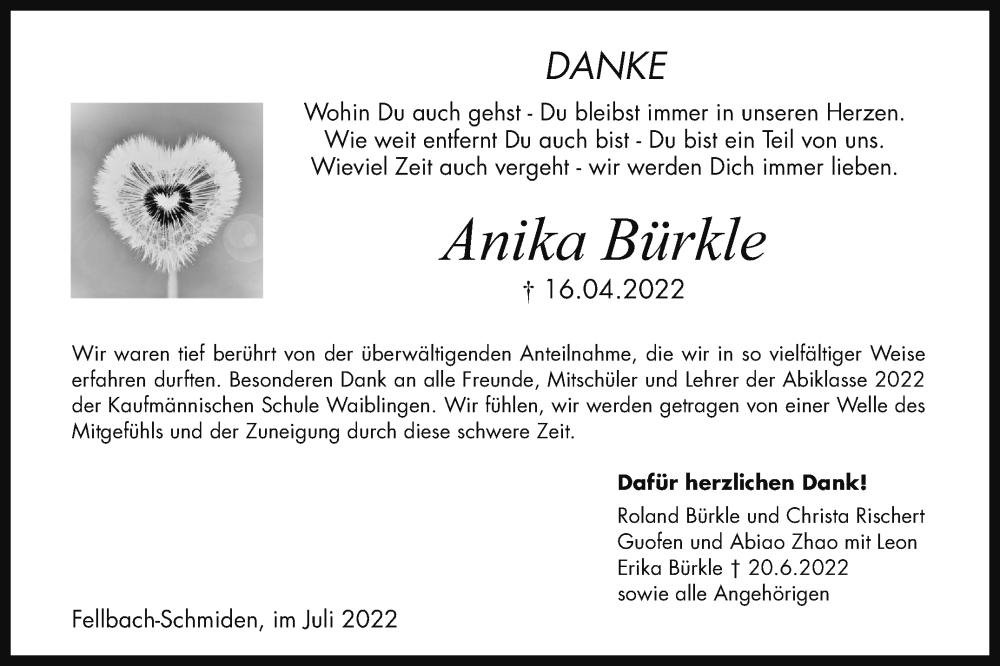 DANKE

Wohin Du auch gehst - Du bleibst immer in unseren Herzen.
Wie weit entfernt Du auch bist - Du bist ein Teil von uns.
Wieviel Zeit auch vergeht - wir werden Dich immer lieben.

Anika Bürkle

† 16.04.2022

Wir waren tief berührt von der überwältigenden Anteilnahme, die wir in so vielfältiger Weise erfahren durften. Besonderen Dank an alle Freunde, Mitschüler und Lehrer der Abiklasse 2022 der Kaufmännischen Schule Waiblingen. Wir fühlen, wir werden getragen von einer Welle des Mitgefühls und der Zuneigung durch diese schwere Zeit.

Dafür herzlichen Dank!

Roland Bürkle und Christa Rischert
Guofen und Abiao Zhao mit Leon
Erika Bürkle † 20.6.2022
sowie alle Angehörigen

Fellbach-Schmiden, im Juli 2022